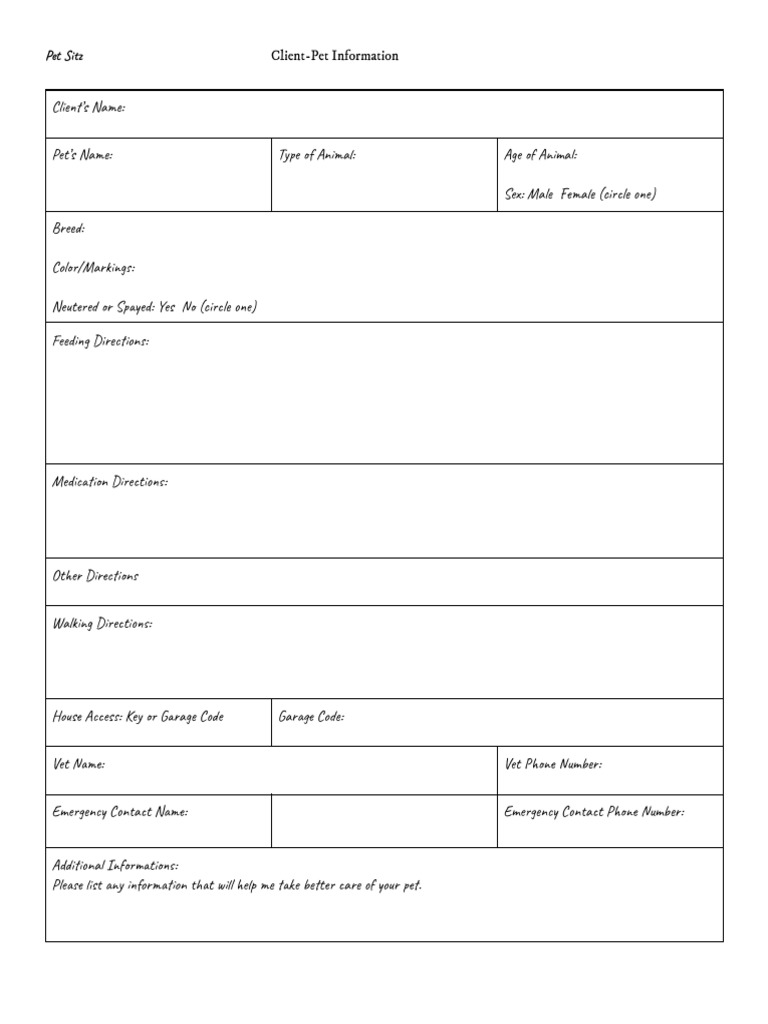 Pet Sitz

Client-Pet Information

Client's Name:

Pet's Name:

Type of Animal:

Age of Animal:

Sex: Male Female (circle one)

Breed:

Color/Markings:

Neutered or Spayed: Yes No (circle one)

Feeding Directions:

Medication Directions:

Other Directions

Walking Directions:

House Access: Key or Garage Code

Garage Code:

Vet Name:

Vet Phone Number:

Emergency Contact Name:

Emergency Contact Phone Number:

Additional Informations:
Please list any information that will help me take better care of your pet.